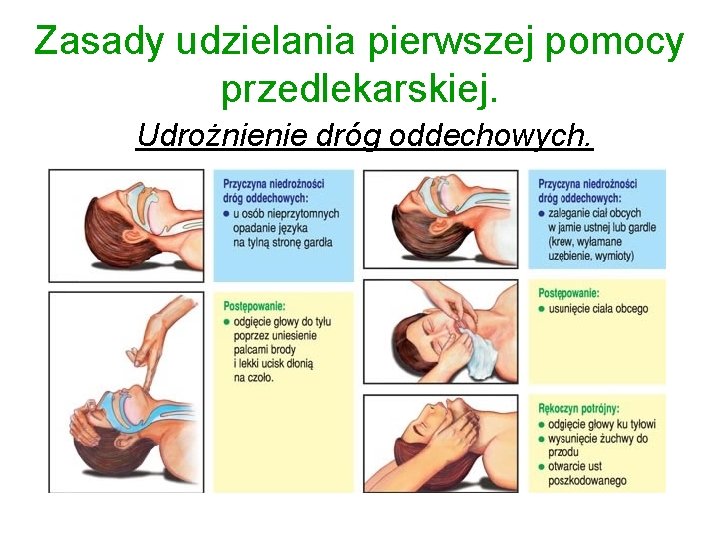 Zasady udzielania pierwszej pomocy przedlekarskiej.

Udrożnienie dróg oddechowych.

Przyczyna niedrożności dróg oddechowych:
• u osób nieprzytomnych opadanie języka na tylną stronę gardła

Postępowanie:
• odgięcie głowy do tyłu poprzez uniesienie palcami brody i lekki ucisk dłonią na czoło.

Przyczyna niedrożności dróg oddechowych:
• zaleganie ciał obcych w jamie ustnej lub gardle (krew, wyłamane uzębienie, wymioty)

Postępowanie:
• usunięcie ciała obcego

Rękoczyn potrójny:
• odgięcie głowy ku tyłowi
• wysunięcie żuchwy do przodu
• otwarcie ust poszkodowanego